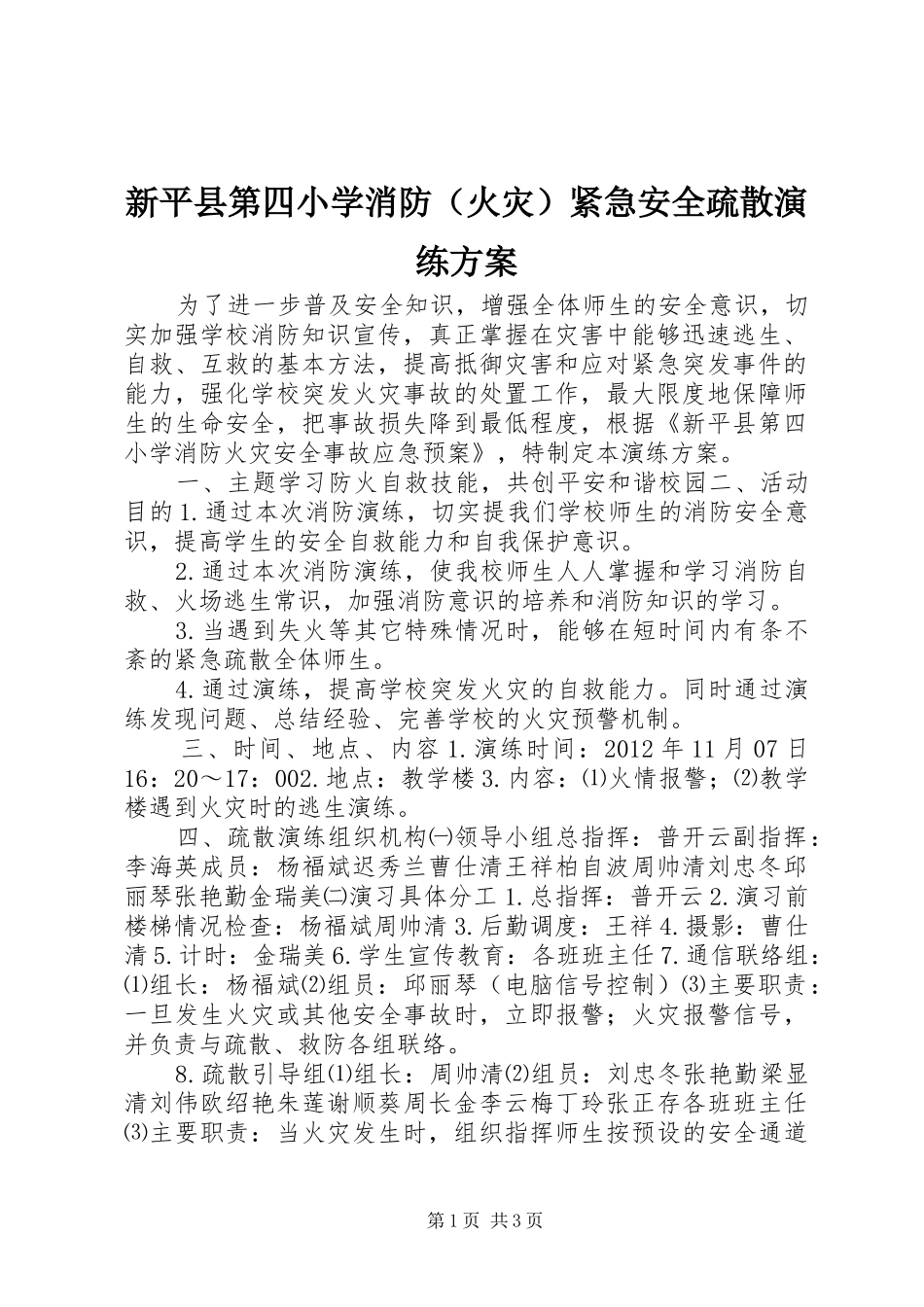 新平县第四小学消防（火灾）紧急安全疏散演练方案

为了进一步普及安全知识，增强全体师生的安全意识，切实加强学校消防知识宣传，真正掌握在灾害中能够迅速逃生、自救、互救的基本方法，提高抵御灾害和应对紧急突发事件的能力，强化学校突发火灾事故的处置工作，最大限度地保障师生的生命安全，把事故损失降到最低程度，根据《新平县第四小学消防火灾安全事故应急预案》，特制定本演练方案。

一、主题学习防火自救技能，共创平安和谐校园二、活动目的1.通过本次消防演练，切实提我们学校师生的消防安全意识，提高学生的安全自救能力和自我保护意识。

2.通过本次消防演练，使我校师生人人掌握和学习消防自救、火场逃生常识，加强消防意识的培养和消防知识的学习。

3.当遇到失火等其它特殊情况时，能够在短时间内有条不紊的紧急疏散全体师生。

4.通过演练，提高学校突发火灾的自救能力。同时通过演练发现问题、总结经验、完善学校的火灾预警机制。

三、时间、地点、内容1.演练时间：2012年11月07日16：20～17：002.地点：教学楼3.内容：⑴火情报警；⑵教学楼遇到火灾时的逃生演练。

四、疏散演练组织机构㈠领导小组总指挥：普开云副指挥：李海英成员：杨福斌迟秀兰曹仕清王祥柏自波周帅清刘忠冬邱丽琴张艳勤金瑞美㈡演习具体分工1.总指挥：普开云2.演习前楼梯情况检查：杨福斌周帅清3.后勤调度：王祥4.摄影：曹仕清5.计时：金瑞美6.学生宣传教育：各班班主任7.通信联络组：⑴组长：杨福斌⑵组员：邱丽琴（电脑信号控制）⑶主要职责：一旦发生火灾或其他安全事故时，立即报警；火灾报警信号，并负责与疏散、救防各组联络。

8.疏散引导组⑴组长：周帅清⑵组员：刘忠冬张艳勤梁显清刘伟欧绍艳朱莲谢顺葵周长金李云梅丁玲张正存各班班主任⑶主要职责：当火灾发生时，组织指挥师生按预设的安全通道

第1页 共3页